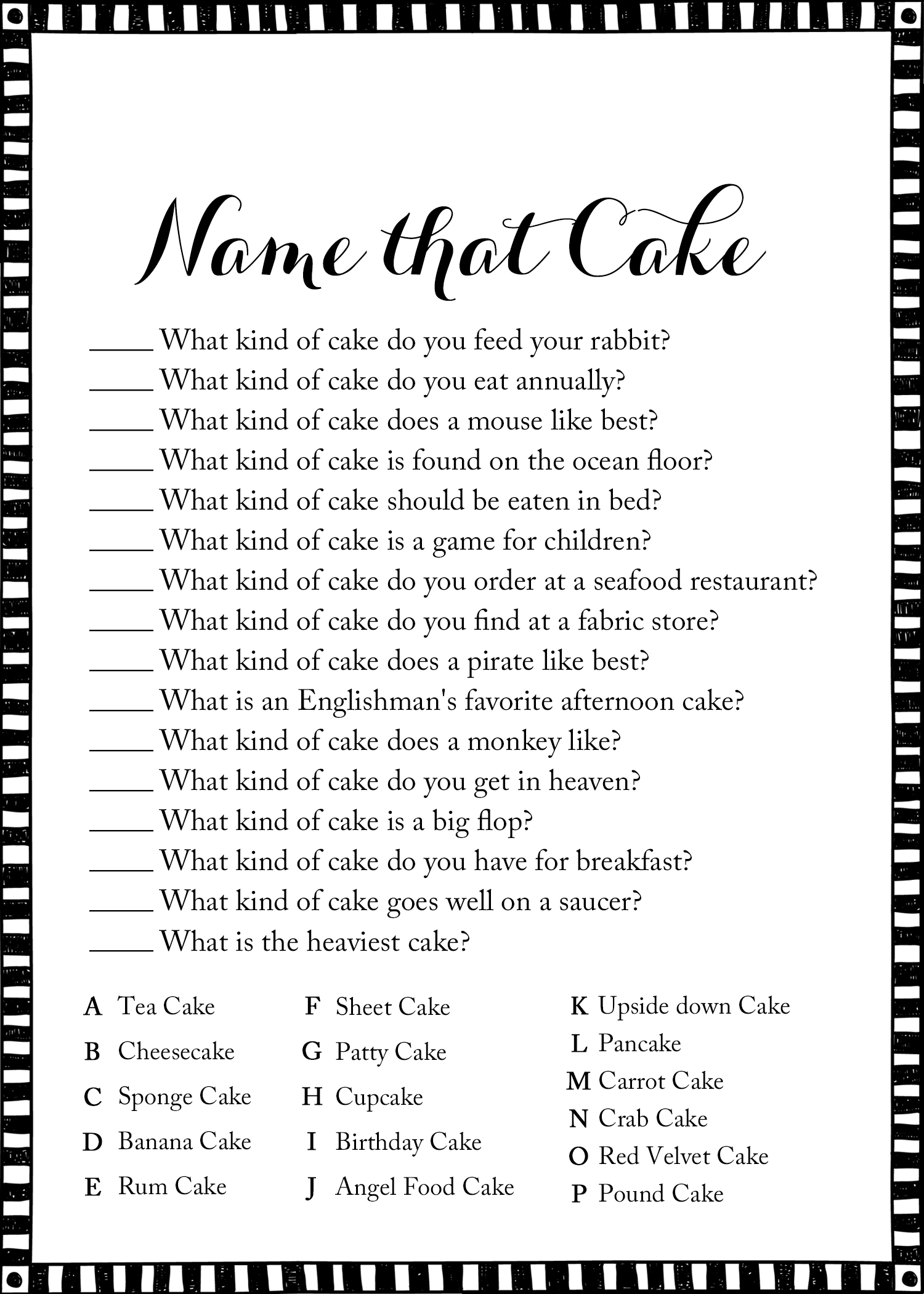 Name that Cake

_____ What kind of cake do you feed your rabbit?
_____ What kind of cake do you eat annually?
_____ What kind of cake does a mouse like best?
_____ What kind of cake is found on the ocean floor?
_____ What kind of cake should be eaten in bed?
_____ What kind of cake is a game for children?
_____ What kind of cake do you order at a seafood restaurant?
_____ What kind of cake do you find at a fabric store?
_____ What kind of cake does a pirate like best?
_____ What is an Englishman's favorite afternoon cake?
_____ What kind of cake does a monkey like?
_____ What kind of cake do you get in heaven?
_____ What kind of cake is a big flop?
_____ What kind of cake do you have for breakfast?
_____ What kind of cake goes well on a saucer?
_____ What is the heaviest cake?

A Tea Cake
B Cheesecake
C Sponge Cake
D Banana Cake
E Rum Cake

F Sheet Cake
G Patty Cake
H Cupcake
I Birthday Cake
J Angel Food Cake

K Upside down Cake
L Pancake
M Carrot Cake
N Crab Cake
O Red Velvet Cake
P Pound Cake